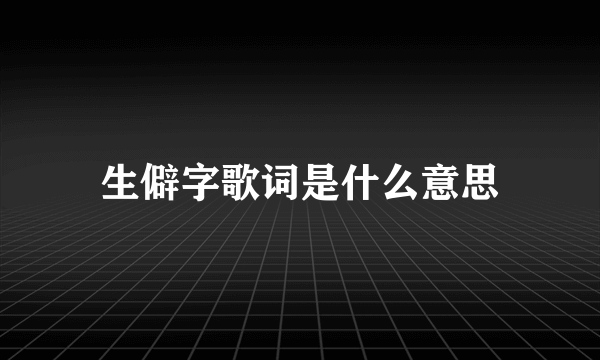 生僻字歌词是什么意思